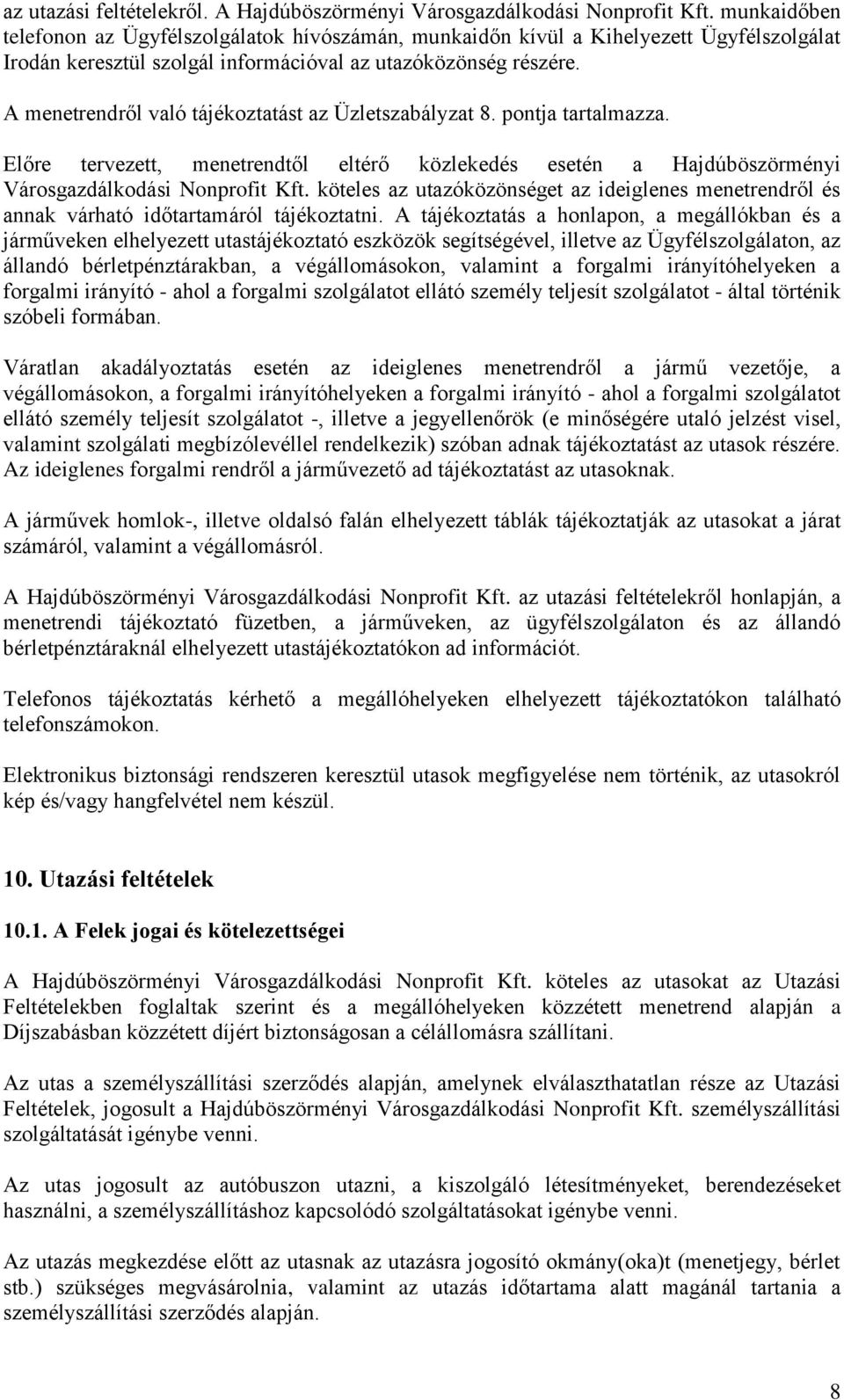 az utazási feltételekről. A Hajdúböszörményi Városgazdálkodási Nonprofit Kft. munkaidőben telefonon az Ügyfélszolgálatok hívószámán, munkaidőn kívül a Kihelyezett Ügyfélszolgálat Irodán keresztül szolgál információval az utazóközönség részére.

A menetrendről való tájékoztatást az Üzletszabályzat 8. pontja tartalmazza.

Előre tervezett, menetrendtől eltérő közlekedés esetén a Hajdúböszörményi Városgazdálkodási Nonprofit Kft. köteles az utazóközönséget az ideiglenes menetrendről és annak várható időtartamáról tájékoztatni. A tájékoztatás a honlapon, a megállókban és a járműveken elhelyezett utastájékoztató eszközök segítségével, illetve az Ügyfélszolgálaton, az állandó bérletpénztárakban, a végállomásokon, valamint a forgalmi irányítóhelyeken a forgalmi irányító - ahol a forgalmi szolgálatot ellátó személy teljesít szolgálatot - által történik szóbeli formában.

Váratlan akadályoztatás esetén az ideiglenes menetrendről a jármű vezetője, a végállomásokon, a forgalmi irányítóhelyeken a forgalmi irányító - ahol a forgalmi szolgálatot ellátó személy teljesít szolgálatot -, illetve a jegyellenőrök (e minőségére utaló jelzést visel, valamint szolgálati megbízólevéllel rendelkezik) szóban adnak tájékoztatást az utasok részére. Az ideiglenes forgalmi rendről a járművezető ad tájékoztatást az utasoknak.

A járművek homlok-, illetve oldalsó falán elhelyezett táblák tájékoztatják az utasokat a járat számáról, valamint a végállomásról.

A Hajdúböszörményi Városgazdálkodási Nonprofit Kft. az utazási feltételekről honlapján, a menetrendi tájékoztató füzetben, a járműveken, az ügyfélszolgálaton és az állandó bérletpénztáraknál elhelyezett utastájékoztatókon ad információt.

Telefonos tájékoztatás kérhető a megállóhelyeken elhelyezett tájékoztatókon található telefonszámokon.

Elektronikus biztonsági rendszeren keresztül utasok megfigyelése nem történik, az utasokról kép és/vagy hangfelvétel nem készül.

10. Utazási feltételek

10.1. A Felek jogai és kötelezettségei

A Hajdúböszörményi Városgazdálkodási Nonprofit Kft. köteles az utasokat az Utazási Feltételekben foglaltak szerint és a megállóhelyeken közzétett menetrend alapján a Díjszabásban közzétett díjért biztonságosan a célállomásra szállítani.

Az utas a személyszállítási szerződés alapján, amelynek elválaszthatatlan része az Utazási Feltételek, jogosult a Hajdúböszörményi Városgazdálkodási Nonprofit Kft. személyszállítási szolgáltatását igénybe venni.

Az utas jogosult az autóbuszon utazni, a kiszolgáló létesítményeket, berendezéseket használni, a személyszállításhoz kapcsolódó szolgáltatásokat igénybe venni.

Az utazás megkezdése előtt az utasnak az utazásra jogosító okmány(oka)t (menetjegy, bérlet stb.) szükséges megvásárolnia, valamint az utazás időtartama alatt magánál tartania a személyszállítási szerződés alapján.

8